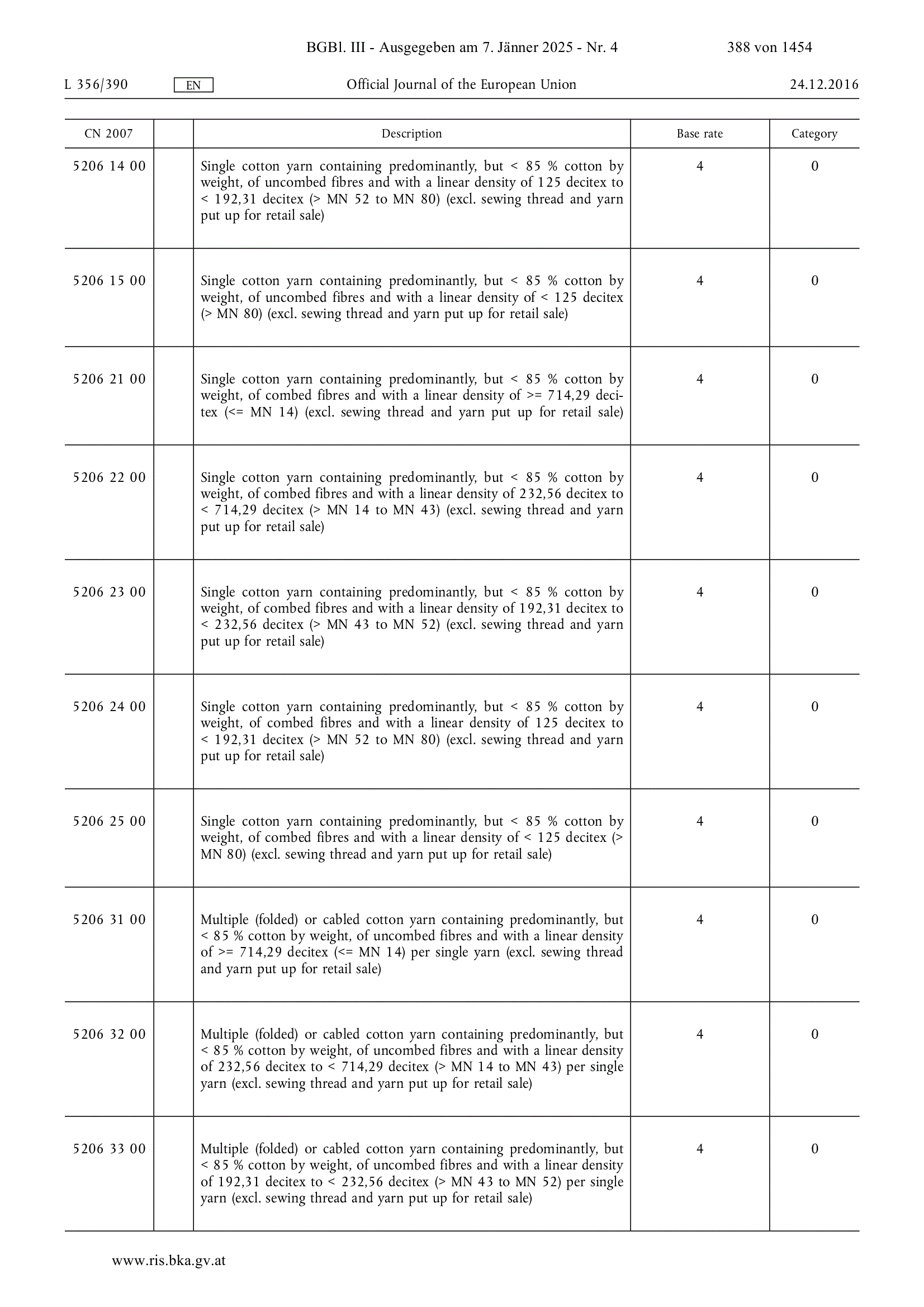 BGBl. III - Ausgegeben am 7. Jänner 2025 - Nr. 4 388 von 1454

L 356/390 EN Official Journal of the European Union 24.12.2016

| CN 2007 | | Description | Base rate | Category |
|---|---|---|---|---|
| 5206 14 00 | | Single cotton yarn containing predominantly, but < 85 % cotton by weight, of uncombed fibres and with a linear density of 125 decitex to < 192,31 decitex (> MN 52 to MN 80) (excl. sewing thread and yarn put up for retail sale) | 4 | 0 |
| 5206 15 00 | | Single cotton yarn containing predominantly, but < 85 % cotton by weight, of uncombed fibres and with a linear density of < 125 decitex (> MN 80) (excl. sewing thread and yarn put up for retail sale) | 4 | 0 |
| 5206 21 00 | | Single cotton yarn containing predominantly, but < 85 % cotton by weight, of combed fibres and with a linear density of >= 714,29 decitex (<= MN 14) (excl. sewing thread and yarn put up for retail sale) | 4 | 0 |
| 5206 22 00 | | Single cotton yarn containing predominantly, but < 85 % cotton by weight, of combed fibres and with a linear density of 232,56 decitex to < 714,29 decitex (> MN 14 to MN 43) (excl. sewing thread and yarn put up for retail sale) | 4 | 0 |
| 5206 23 00 | | Single cotton yarn containing predominantly, but < 85 % cotton by weight, of combed fibres and with a linear density of 192,31 decitex to < 232,56 decitex (> MN 43 to MN 52) (excl. sewing thread and yarn put up for retail sale) | 4 | 0 |
| 5206 24 00 | | Single cotton yarn containing predominantly, but < 85 % cotton by weight, of combed fibres and with a linear density of 125 decitex to < 192,31 decitex (> MN 52 to MN 80) (excl. sewing thread and yarn put up for retail sale) | 4 | 0 |
| 5206 25 00 | | Single cotton yarn containing predominantly, but < 85 % cotton by weight, of combed fibres and with a linear density of < 125 decitex (> MN 80) (excl. sewing thread and yarn put up for retail sale) | 4 | 0 |
| 5206 31 00 | | Multiple (folded) or cabled cotton yarn containing predominantly, but < 85 % cotton by weight, of uncombed fibres and with a linear density of >= 714,29 decitex (<= MN 14) per single yarn (excl. sewing thread and yarn put up for retail sale) | 4 | 0 |
| 5206 32 00 | | Multiple (folded) or cabled cotton yarn containing predominantly, but < 85 % cotton by weight, of uncombed fibres and with a linear density of 232,56 decitex to < 714,29 decitex (> MN 14 to MN 43) per single yarn (excl. sewing thread and yarn put up for retail sale) | 4 | 0 |
| 5206 33 00 | | Multiple (folded) or cabled cotton yarn containing predominantly, but < 85 % cotton by weight, of uncombed fibres and with a linear density of 192,31 decitex to < 232,56 decitex (> MN 43 to MN 52) per single yarn (excl. sewing thread and yarn put up for retail sale) | 4 | 0 |

www.ris.bka.gv.at